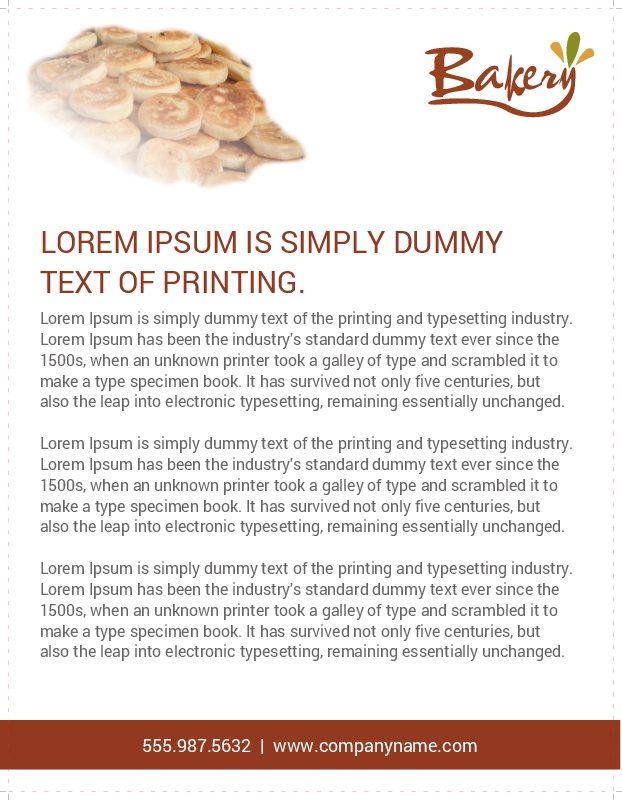 Bakery

LOREM IPSUM IS SIMPLY DUMMY TEXT OF PRINTING.

Lorem Ipsum is simply dummy text of the printing and typesetting industry. Lorem Ipsum has been the industry's standard dummy text ever since the 1500s, when an unknown printer took a galley of type and scrambled it to make a type specimen book. It has survived not only five centuries, but also the leap into electronic typesetting, remaining essentially unchanged.

Lorem Ipsum is simply dummy text of the printing and typesetting industry. Lorem Ipsum has been the industry's standard dummy text ever since the 1500s, when an unknown printer took a galley of type and scrambled it to make a type specimen book. It has survived not only five centuries, but also the leap into electronic typesetting, remaining essentially unchanged.

Lorem Ipsum is simply dummy text of the printing and typesetting industry. Lorem Ipsum has been the industry's standard dummy text ever since the 1500s, when an unknown printer took a galley of type and scrambled it to make a type specimen book. It has survived not only five centuries, but also the leap into electronic typesetting, remaining essentially unchanged.

555.987.5632 | www.companyname.com